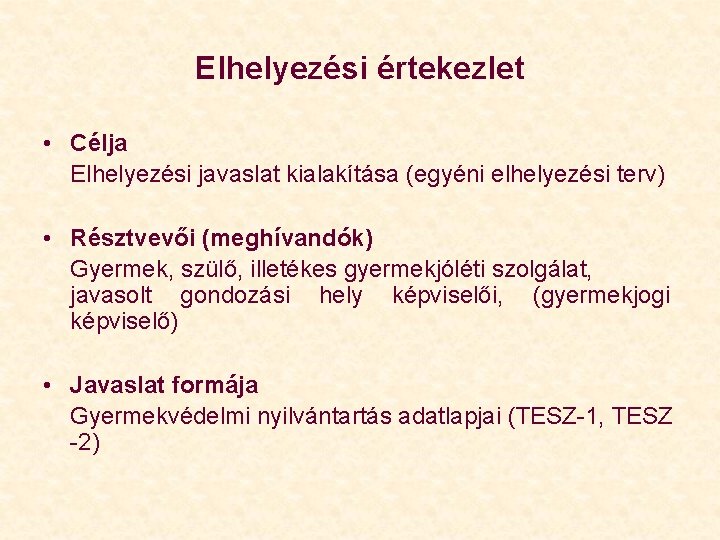 Elhelyezési értekezlet

• Célja
Elhelyezési javaslat kialakítása (egyéni elhelyezési terv)

• Résztvevői (meghívandók)
Gyermek, szülő, illetékes gyermekjóléti szolgálat, javasolt gondozási hely képviselői, (gyermekjogi képviselő)

• Javaslat formája
Gyermekvédelmi nyilvántartás adatlapjai (TESZ-1, TESZ -2)